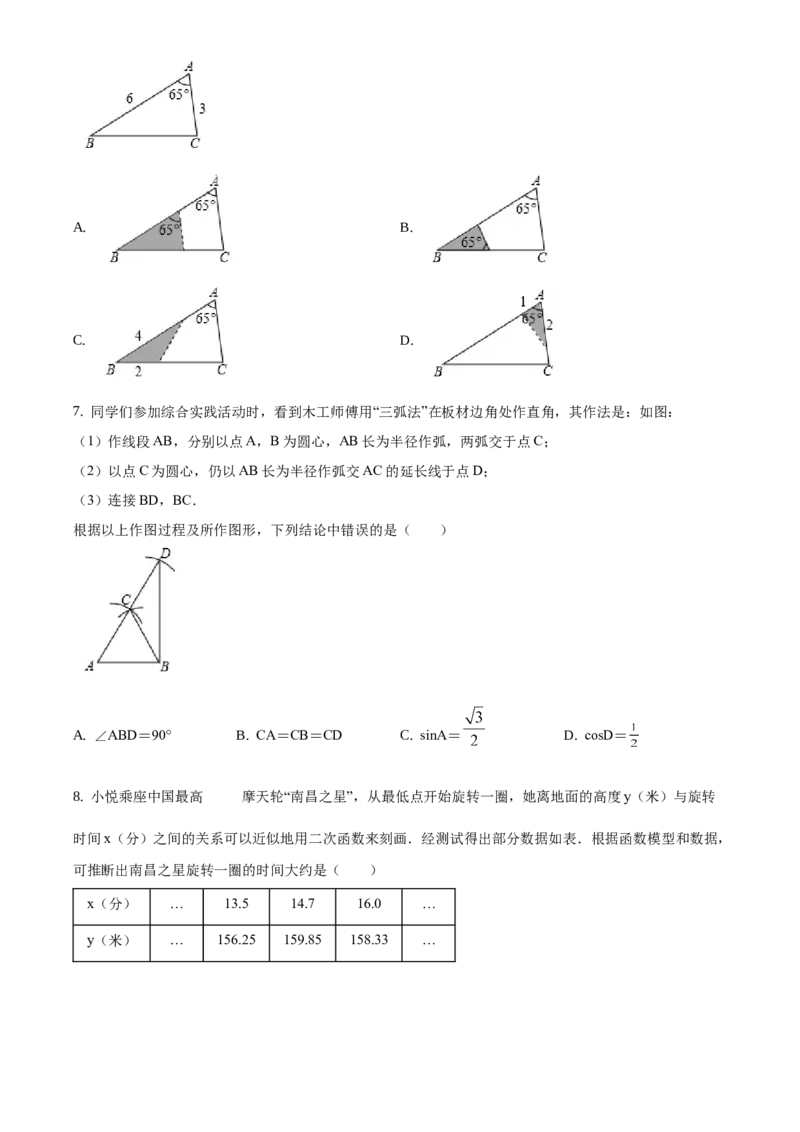 A
6
65°
3
B C

A.
A
65°
65°
B C

B.
A
65°
65°
B C

C.
A
65°
4
B 2 C

D.
1 A
65°
2
B C

7. 同学们参加综合实践活动时，看到木工师傅用“三弧法”在板材边角处作直角，其作法是：如图：
（1）作线段 AB，分别以点 A，B 为圆心，AB 长为半径作弧，两弧交于点 C；
（2）以点 C 为圆心，仍以 AB 长为半径作弧交 AC 的延长线于点 D；
（3）连接 BD，BC．
根据以上作图过程及所作图形，下列结论中错误的是（　　）

D
C
A B

A. ∠ABD＝90°　　B. CA＝CB＝CD　　C. sinA＝$\frac{\sqrt{3}}{2}$　　D. cosD＝$\frac{1}{2}$

8. 小悦乘座中国最高　　摩天轮“南昌之星”，从最低点开始旋转一圈，她离地面的高度 y（米）与旋转时间 x（分）之间的关系可以近似地用二次函数来刻画．经测试得出部分数据如表．根据函数模型和数据，可推断出南昌之星旋转一圈的时间大约是（　　）

| x（分） | … | 13.5 | 14.7 | 16.0 | … |
|---|---|---|---|---|---|
| y（米） | … | 156.25 | 159.85 | 158.33 | … |